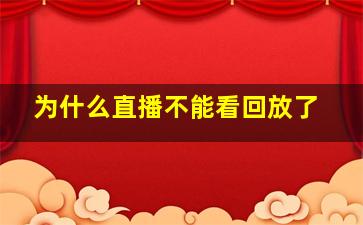 为什么直播不能看回放了